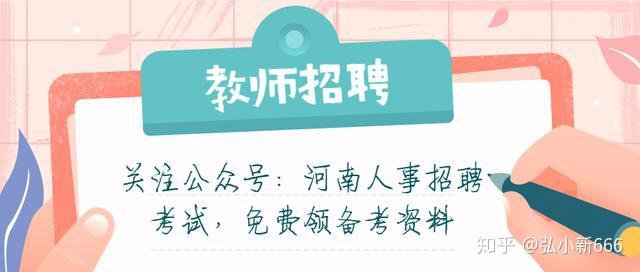 教师招聘

关注公众号：河南人事招聘考试，免费领备考资料

知乎 @弘小新666